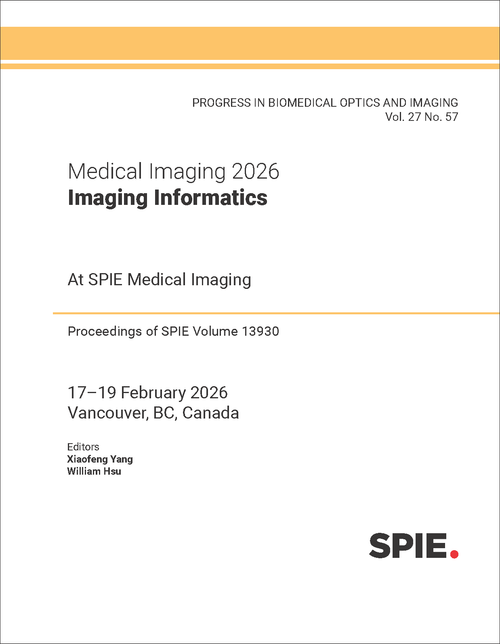 PROGRESS IN BIOMEDICAL OPTICS AND IMAGING
Vol. 27 No. 57

Medical Imaging 2026
Imaging Informatics

At SPIE Medical Imaging

Proceedings of SPIE Volume 13930

17–19 February 2026
Vancouver, BC, Canada

Editors
Xiaofeng Yang
William Hsu

SPIE.